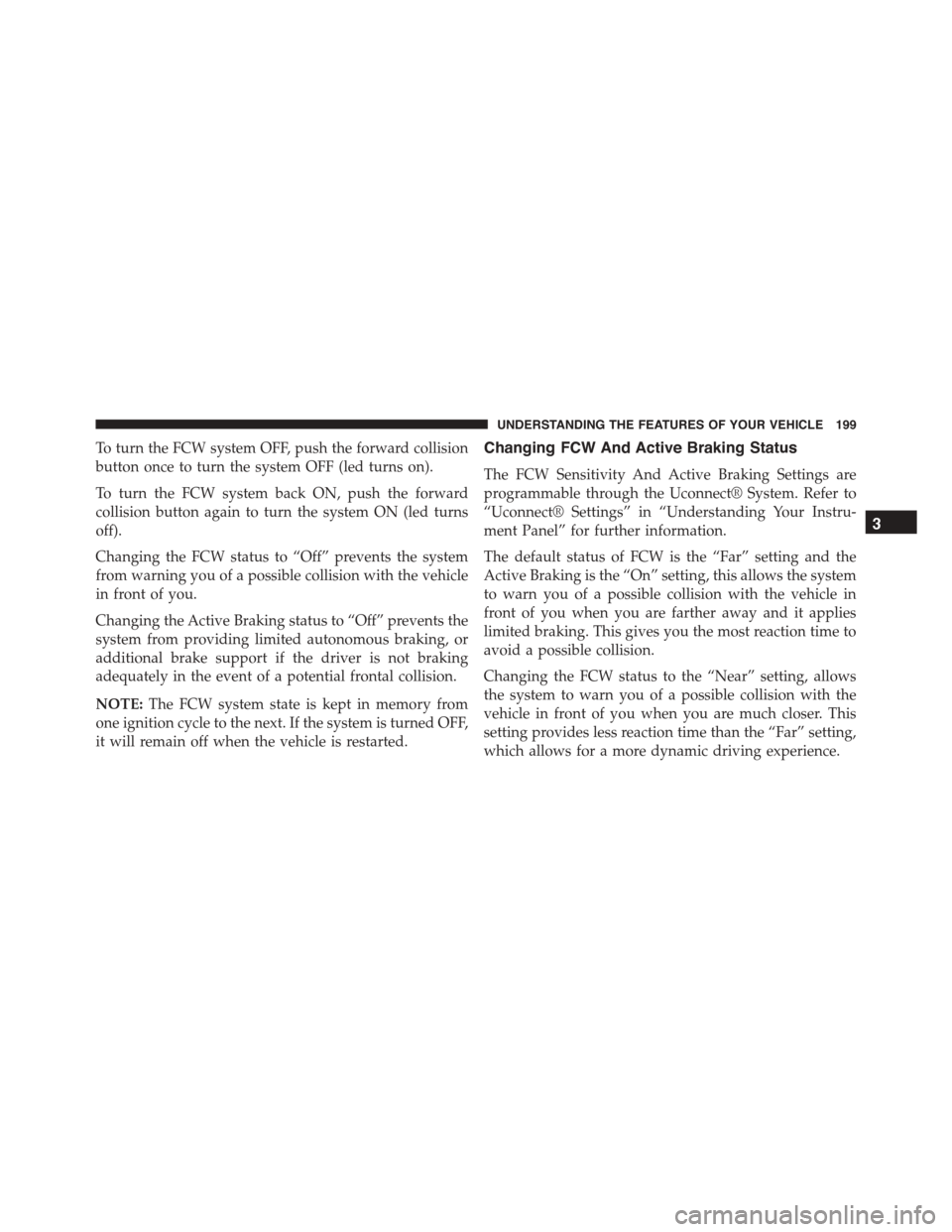 UNDERSTANDING THE FEATURES OF YOUR VEHICLE 199

To turn the FCW system OFF, push the forward collision button once to turn the system OFF (led turns on).

To turn the FCW system back ON, push the forward collision button again to turn the system ON (led turns off).

Changing the FCW status to “Off” prevents the system from warning you of a possible collision with the vehicle in front of you.

Changing the Active Braking status to “Off” prevents the system from providing limited autonomous braking, or additional brake support if the driver is not braking adequately in the event of a potential frontal collision.

NOTE: The FCW system state is kept in memory from one ignition cycle to the next. If the system is turned OFF, it will remain off when the vehicle is restarted.

Changing FCW And Active Braking Status

The FCW Sensitivity And Active Braking Settings are programmable through the Uconnect® System. Refer to “Uconnect® Settings” in “Understanding Your Instrument Panel” for further information.

The default status of FCW is the “Far” setting and the Active Braking is the “On” setting, this allows the system to warn you of a possible collision with the vehicle in front of you when you are farther away and it applies limited braking. This gives you the most reaction time to avoid a possible collision.

Changing the FCW status to the “Near” setting, allows the system to warn you of a possible collision with the vehicle in front of you when you are much closer. This setting provides less reaction time than the “Far” setting, which allows for a more dynamic driving experience.

3

carmanualsonline.info